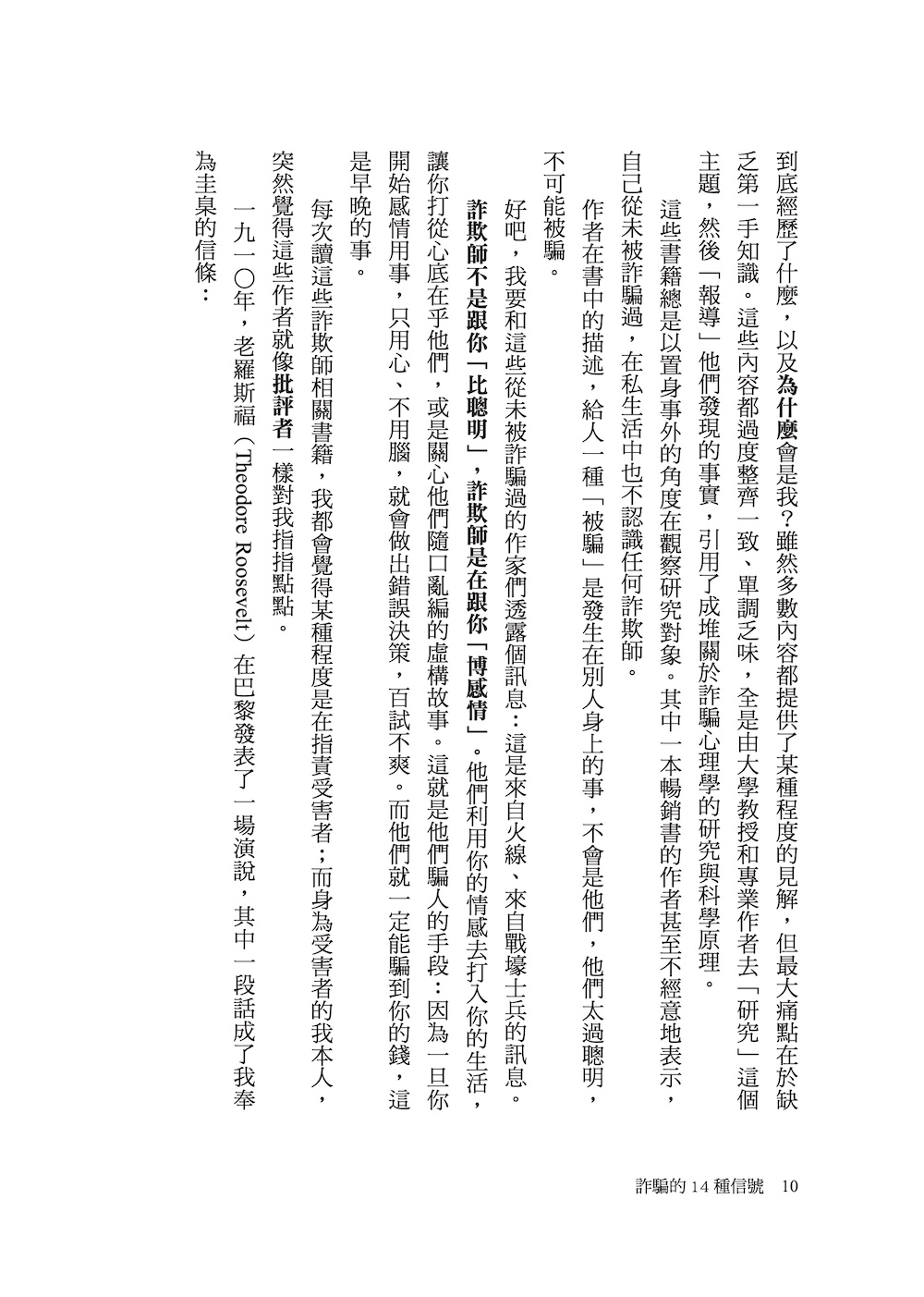 到底經歷了什麼，以及為什麼會是我？雖然多數內容都提供了某種程度的見解，但最大痛點在於缺乏第一手知識。這些內容都過度整齊一致、單調乏味，全是由大學教授和專業作者去「研究」這個主題，然後「報導」他們發現的事實，引用了成堆關於詐騙心理學的研究與科學原理。

這些書籍總是以置身事外的角度在觀察研究對象。其中一本暢銷書的作者甚至不經意地表示，自己從未被詐騙過，在私生活中也不認識任何詐欺師。

作者在書中的描述，給人一種「被騙」是發生在別人身上的事，不會是他們，他們太過聰明，不可能被騙。

好吧，我要和這些從未被詐騙過的作家們透露個訊息：這是來自火線、來自戰壕士兵的訊息。

詐欺師不是跟你「比聰明」，詐欺師是在跟你「博感情」。他們利用你的情感去打入你的生活，讓你打從心底在乎他們，或是關心他們隨口亂編的虛構故事。這就是他們騙人的手段：因為一旦你開始感情用事，只用心、不用腦，就會做出錯誤決策，百試不爽。而他們就一定能騙到你的錢，這是早晚的事。

每次讀這些詐欺師相關書籍，我都會覺得某種程度是在指責受害者；而身為受害者的我本人，突然覺得這些作者就像批評者一樣對我指指點點。

一九一〇年，老羅斯福（Theodore Roosevelt）在巴黎發表了一場演說，其中一段話成了我奉為圭臬的信條：

詐騙的14種信號 10